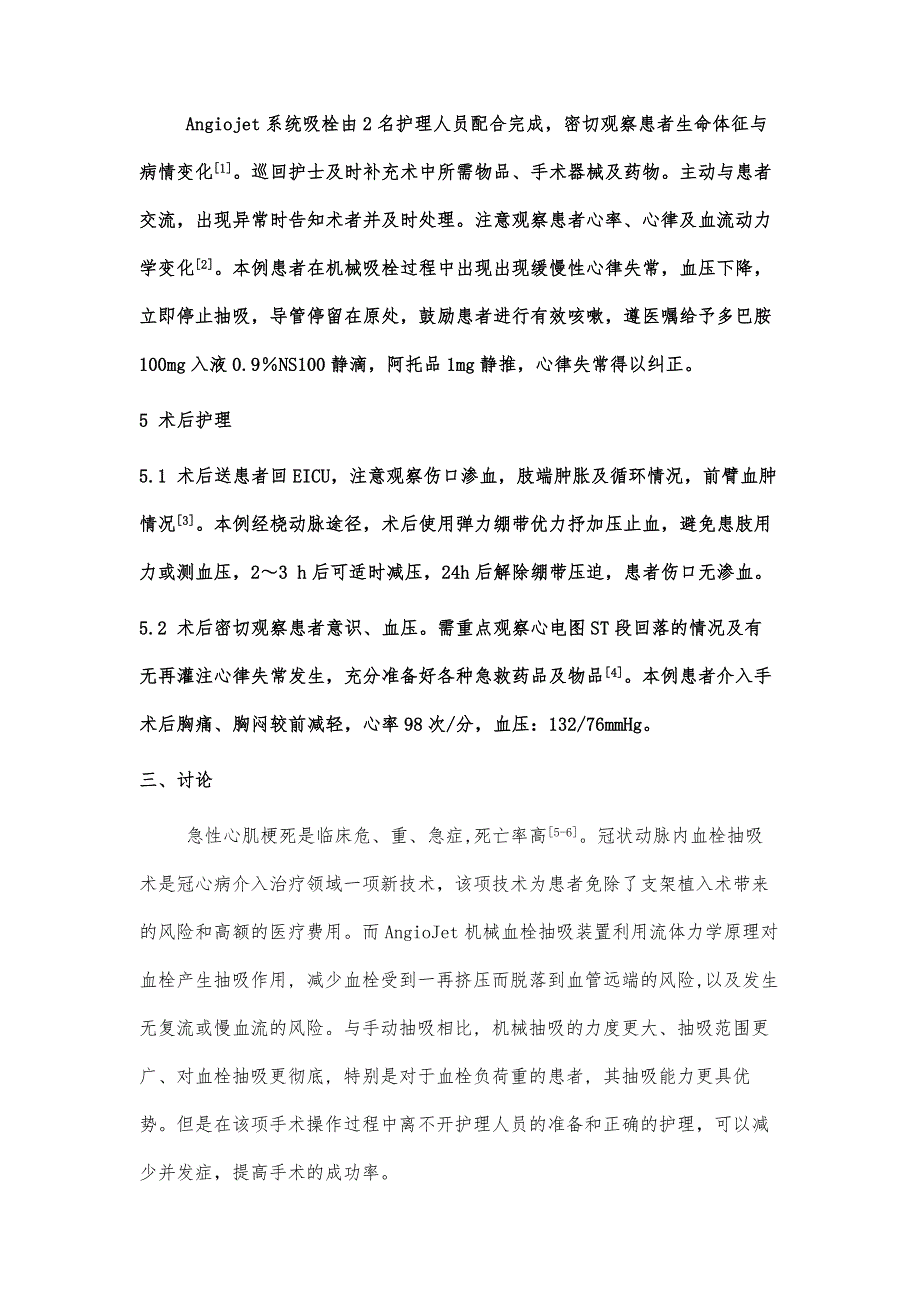 Angiojet 系统吸栓由 2 名护理人员配合完成，密切观察患者生命体征与病情变化$^{[1]}$。巡回护士及时补充术中所需物品、手术器械及药物。主动与患者交流，出现异常时告知术者并及时处理。注意观察患者心率、心律及血流动力学变化$^{[2]}$。本例患者在机械吸栓过程中出现出现缓慢性心律失常，血压下降，立即停止抽吸，导管停留在原处，鼓励患者进行有效咳嗽，遵医嘱给予多巴胺 100mg 入液 0.9%NS100 静滴，阿托品 1mg 静推，心律失常得以纠正。

5 术后护理

5.1 术后送患者回 EICU，注意观察伤口渗血，肢端肿胀及循环情况，前臂血肿情况$^{[3]}$。本例经桡动脉途径，术后使用弹力绷带优力抒加压止血，避免患肢用力或测血压，2～3 h 后可适时减压，24h 后解除绷带压迫，患者伤口无渗血。

5.2 术后密切观察患者意识、血压。需重点观察心电图 ST 段回落的情况及有无再灌注心律失常发生，充分准备好各种急救药品及物品$^{[4]}$。本例患者介入手术后胸痛、胸闷较前减轻，心率 98 次/分，血压：132/76mmHg。

三、讨论

急性心肌梗死是临床危、重、急症,死亡率高$^{[5-6]}$。冠状动脉内血栓抽吸术是冠心病介入治疗领域一项新技术，该项技术为患者免除了支架植入术带来的风险和高额的医疗费用。而 AngioJet 机械血栓抽吸装置利用流体力学原理对血栓产生抽吸作用，减少血栓受到一再挤压而脱落到血管远端的风险,以及发生无复流或慢血流的风险。与手动抽吸相比，机械抽吸的力度更大、抽吸范围更广、对血栓抽吸更彻底，特别是对于血栓负荷重的患者，其抽吸能力更具优势。但是在该项手术操作过程中离不开护理人员的准备和正确的护理，可以减少并发症，提高手术的成功率。